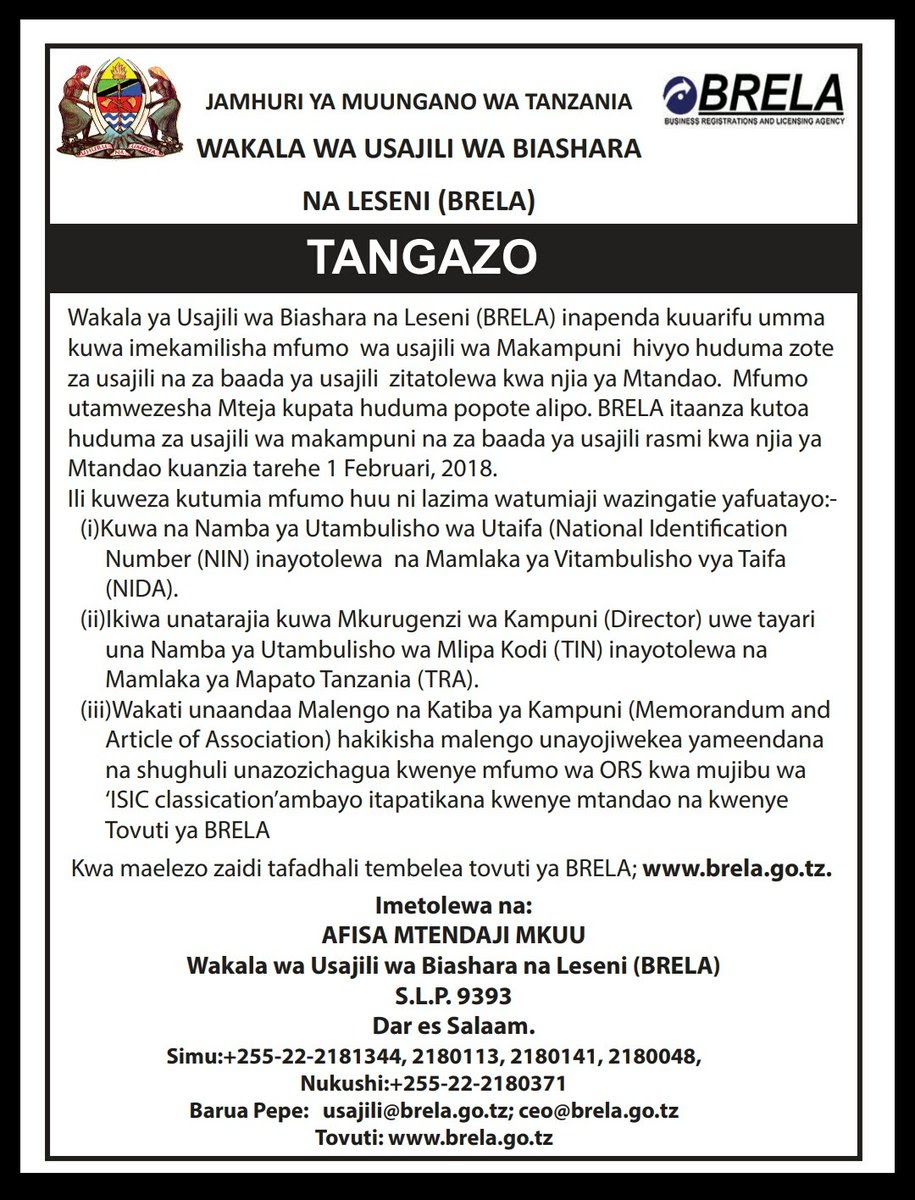 JAMHURI YA MUUNGANO WA TANZANIA
WAKALA WA USAJILI WA BIASHARA
NA LESENI (BRELA)

BRELA
BUSINESS REGISTRATIONS AND LICENSING AGENCY

TANGAZO

Wakala ya Usajili wa Biashara na Leseni (BRELA) inapenda kuuarifu umma kuwa imekamilisha mfumo wa usajili wa Makampuni hivyo huduma zote za usajili na za baada ya usajili zitatolewa kwa njia ya Mtandao. Mfumo utamwezesha Mteja kupata huduma popote alipo. BRELA itaanza kutoa huduma za usajili wa makampuni na za baada ya usajili rasmi kwa njia ya Mtandao kuanzia tarehe 1 Februari, 2018.

Ili kuweza kutumia mfumo huu ni lazima watumiaji wazingatie yafuatayo:-

(i)Kuwa na Namba ya Utambulisho wa Utaifa (National Identification Number (NIN) inayotolewa na Mamlaka ya Vitambulisho vya Taifa (NIDA).

(ii)Ikiwa unatarajia kuwa Mkurugenzi wa Kampuni (Director) uwe tayari una Namba ya Utambulisho wa Mlipa Kodi (TIN) inayotolewa na Mamlaka ya Mapato Tanzania (TRA).

(iii)Wakati unaandaa Malengo na Katiba ya Kampuni (Memorandum and Article of Association) hakikisha malengo unayojiwekea yameendana na shughuli unazozichagua kwenye mfumo wa ORS kwa mujibu wa 'ISIC classication'ambayo itapatikana kwenye mtandao na kwenye Tovuti ya BRELA

Kwa maelezo zaidi tafadhali tembelea tovuti ya BRELA; www.brela.go.tz.

Imetolewa na:
AFISA MTENDAJI MKUU
Wakala wa Usajili wa Biashara na Leseni (BRELA)
S.L.P. 9393
Dar es Salaam.
Simu:+255-22-2181344, 2180113, 2180141, 2180048,
Nukushi:+255-22-2180371
Barua Pepe: usajili@brela.go.tz; ceo@brela.go.tz
Tovuti: www.brela.go.tz